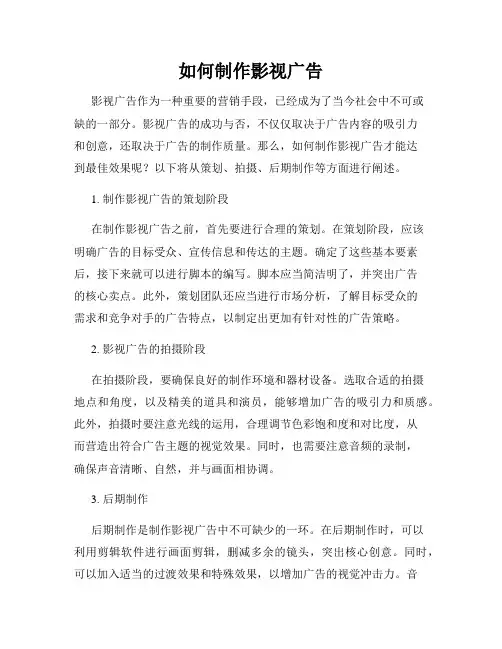 如何制作影视广告

影视广告作为一种重要的营销手段，已经成为了当今社会中不可或缺的一部分。影视广告的成功与否，不仅仅取决于广告内容的吸引力和创意，还取决于广告的制作质量。那么，如何制作影视广告才能达到最佳效果呢？以下将从策划、拍摄、后期制作等方面进行阐述。

1. 制作影视广告的策划阶段

在制作影视广告之前，首先要进行合理的策划。在策划阶段，应该明确广告的目标受众、宣传信息和传达的主题。确定了这些基本要素后，接下来就可以进行脚本的编写。脚本应当简洁明了，并突出广告的核心卖点。此外，策划团队还应当进行市场分析，了解目标受众的需求和竞争对手的广告特点，以制定出更加有针对性的广告策略。

2. 影视广告的拍摄阶段

在拍摄阶段，要确保良好的制作环境和器材设备。选取合适的拍摄地点和角度，以及精美的道具和演员，能够增加广告的吸引力和质感。此外，拍摄时要注意光线的运用，合理调节色彩饱和度和对比度，从而营造出符合广告主题的视觉效果。同时，也需要注意音频的录制，确保声音清晰、自然，并与画面相协调。

3. 后期制作

后期制作是制作影视广告中不可缺少的一环。在后期制作时，可以利用剪辑软件进行画面剪辑，删减多余的镜头，突出核心创意。同时，可以加入适当的过渡效果和特殊效果，以增加广告的视觉冲击力。音